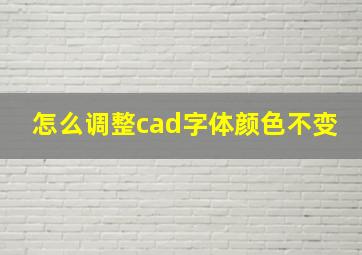 怎么调整cad字体颜色不变